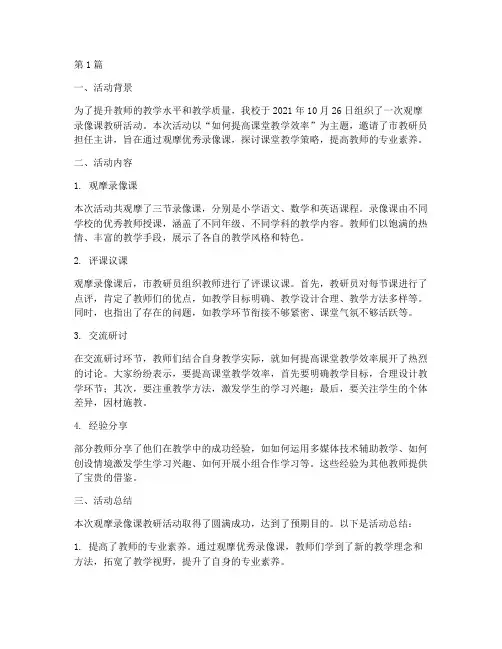 第 1 篇

一、活动背景

为了提升教师的教学水平和教学质量，我校于 2021 年 10 月 26 日组织了一次观摩录像课教研活动。本次活动以“如何提高课堂教学效率”为主题，邀请了市教研员担任主讲，旨在通过观摩优秀录像课，探讨课堂教学策略，提高教师的专业素养。

二、活动内容

1. 观摩录像课

本次活动共观摩了三节录像课，分别是小学语文、数学和英语课程。录像课由不同学校的优秀教师授课，涵盖了不同年级、不同学科的教学内容。教师们以饱满的热情、丰富的教学手段，展示了各自的教学风格和特色。

2. 评课议课

观摩录像课后，市教研员组织教师进行了评课议课。首先，教研员对每节课进行了点评，肯定了教师们的优点，如教学目标明确、教学设计合理、教学方法多样等。同时，也指出了存在的问题，如教学环节衔接不够紧密、课堂气氛不够活跃等。

3. 交流研讨

在交流研讨环节，教师们结合自身教学实际，就如何提高课堂教学效率展开了热烈的讨论。大家纷纷表示，要提高课堂教学效率，首先要明确教学目标，合理设计教学环节；其次，要注重教学方法，激发学生的学习兴趣；最后，要关注学生的个体差异，因材施教。

4. 经验分享

部分教师分享了他们在教学中的成功经验，如如何运用多媒体技术辅助教学、如何创设情境激发学生学习兴趣、如何开展小组合作学习等。这些经验为其他教师提供了宝贵的借鉴。

三、活动总结

本次观摩录像课教研活动取得了圆满成功，达到了预期目的。以下是活动总结：

1. 提高了教师的专业素养。通过观摩优秀录像课，教师们学到了新的教学理念和方法，拓宽了教学视野，提升了自身的专业素养。